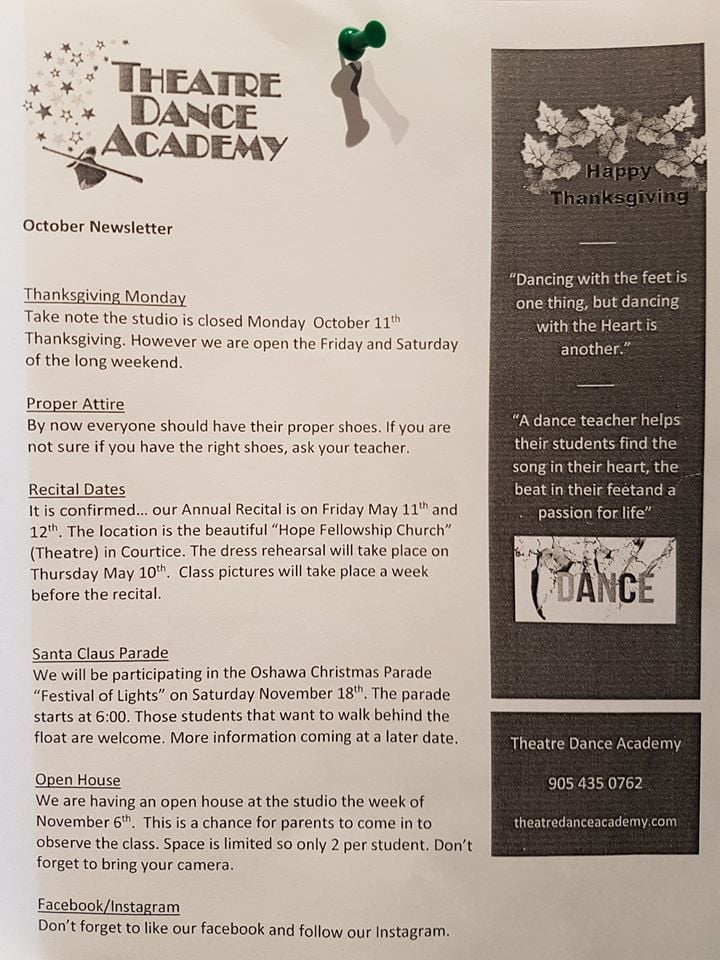 THEATRE DANCE ACADEMY

October Newsletter

Thanksgiving Monday
Take note the studio is closed Monday October 11$^{th}$ Thanksgiving. However we are open the Friday and Saturday of the long weekend.

Proper Attire
By now everyone should have their proper shoes. If you are not sure if you have the right shoes, ask your teacher.

Recital Dates
It is confirmed... our Annual Recital is on Friday May 11$^{th}$ and 12$^{th}$. The location is the beautiful "Hope Fellowship Church" (Theatre) in Courtice. The dress rehearsal will take place on Thursday May 10$^{th}$. Class pictures will take place a week before the recital.

Santa Claus Parade
We will be participating in the Oshawa Christmas Parade "Festival of Lights" on Saturday November 18$^{th}$. The parade starts at 6:00. Those students that want to walk behind the float are welcome. More information coming at a later date.

Open House
We are having an open house at the studio the week of November 6$^{th}$. This is a chance for parents to come in to observe the class. Space is limited so only 2 per student. Don't forget to bring your camera.

Facebook/Instagram
Don't forget to like our facebook and follow our Instagram.

Happy Thanksgiving

"Dancing with the feet is one thing, but dancing with the Heart is another."

"A dance teacher helps their students find the song in their heart, the beat in their feetand a passion for life"

DANCE

Theatre Dance Academy

905 435 0762

theatredanceacademy.com